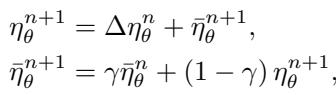 $\eta_\theta^{n+1} = \Delta\eta_\theta^n + \bar{\eta}_\theta^{n+1},$
$\bar{\eta}_\theta^{n+1} = \gamma\bar{\eta}_\theta^n + (1-\gamma)\,\eta_\theta^{n+1},$